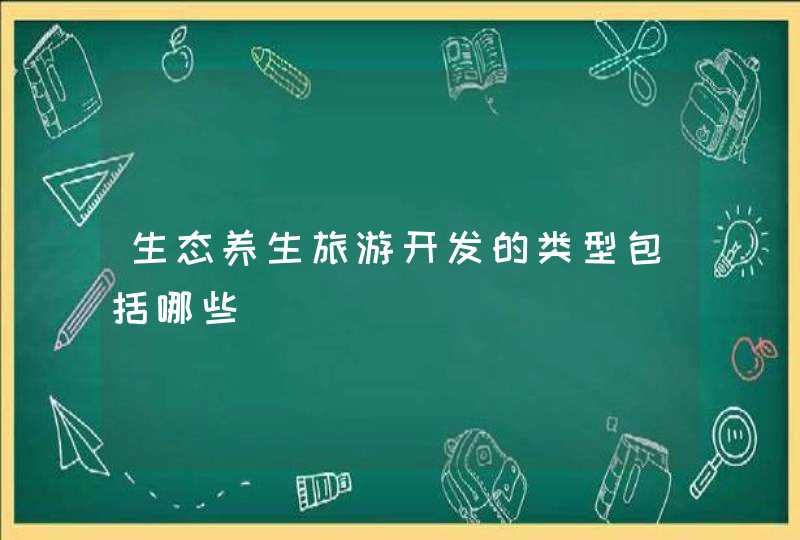 生态养生旅游开发的类型包括哪些